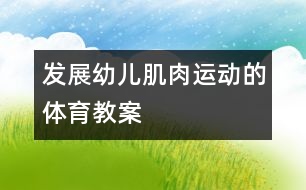 发展幼儿肌肉运动的体育教案